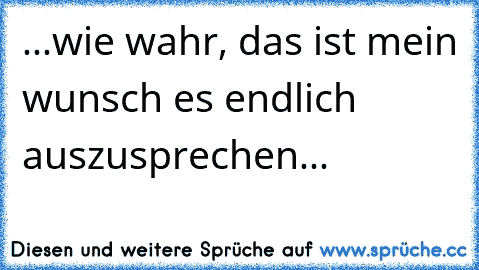 ...wie wahr, das ist mein wunsch es endlich auszusprechen...

Diesen und weitere Sprüche auf www.sprüche.cc